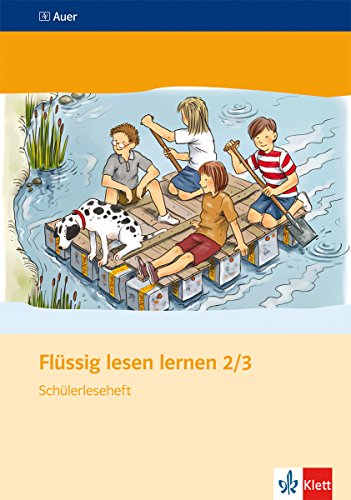 Auer

Flüssig lesen lernen 2/3

Schülerleseheft

Klett